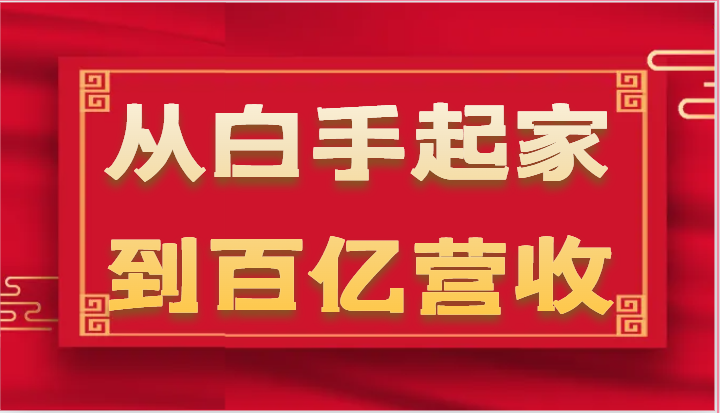 从白手起家
到百亿营收